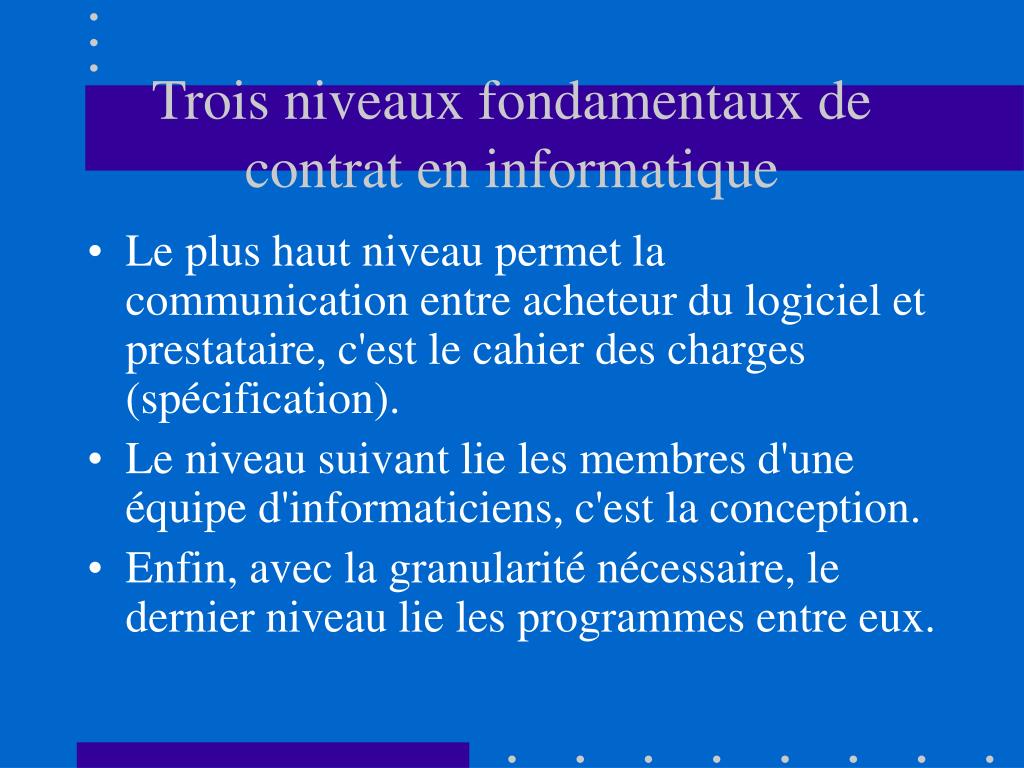 Trois niveaux fondamentaux de contrat en informatique

• Le plus haut niveau permet la communication entre acheteur du logiciel et prestataire, c'est le cahier des charges (spécification).
• Le niveau suivant lie les membres d'une équipe d'informaticiens, c'est la conception.
• Enfin, avec la granularité nécessaire, le dernier niveau lie les programmes entre eux.